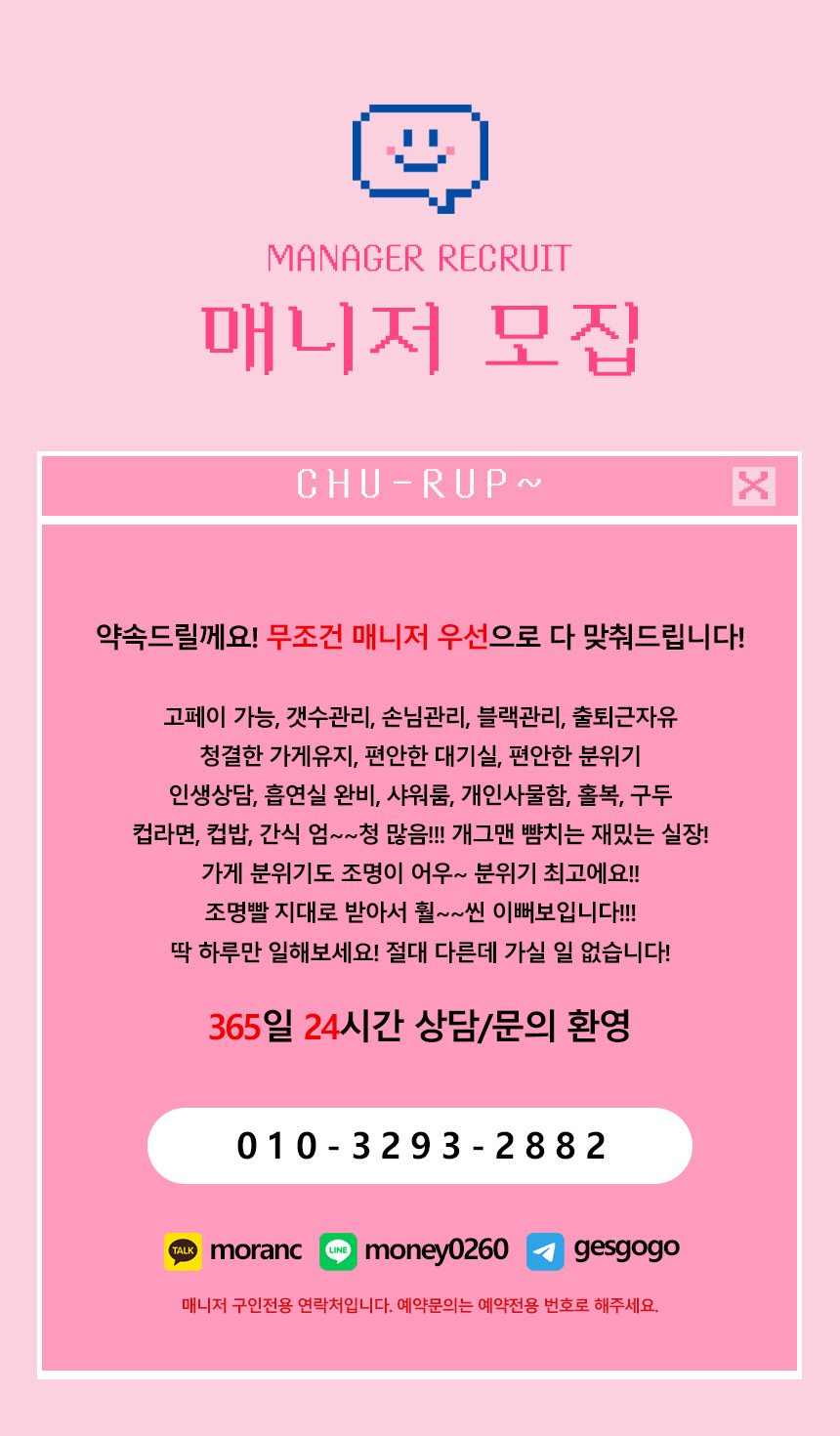 MANAGER RECRUIT

매니저 모집

CHU-RUP~

약속드릴께요! 무조건 매니저 우선으로 다 맞춰드립니다!

고페이 가능, 갯수관리, 손님관리, 블랙관리, 출퇴근자유
청결한 가게유지, 편안한 대기실, 편안한 분위기
인생상담, 흡연실 완비, 샤워룸, 개인사물함, 홀복, 구두
컵라면, 컵밥, 간식 엄~~청 많음!!! 개그맨 뺨치는 재밌는 실장!
가게 분위기도 조명이 어우~ 분위기 최고에요!!
조명빨 지대로 받아서 훨~~씬 이뻐보입니다!!!
딱 하루만 일해보세요! 절대 다른데 가실 일 없습니다!

365일 24시간 상담/문의 환영

010-3293-2882

TALK moranc LINE money0260 gesgogo

매니저 구인전용 연락처입니다. 예약문의는 예약전용 번호로 해주세요.